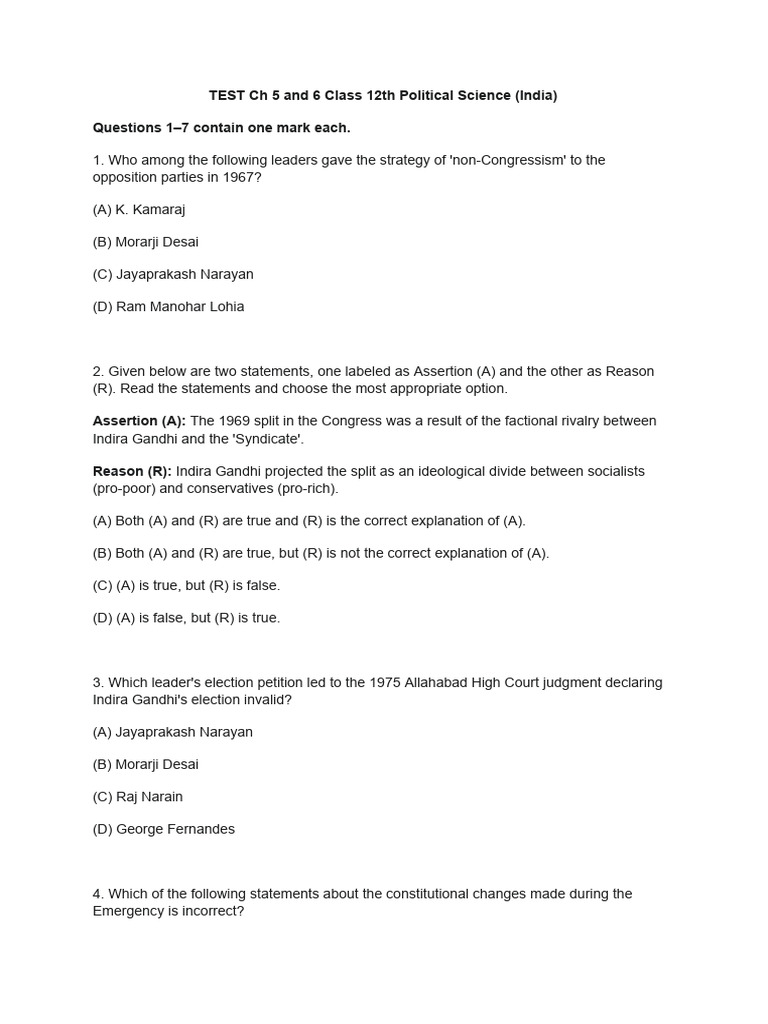 TEST Ch 5 and 6 Class 12th Political Science (India)

Questions 1–7 contain one mark each.

1. Who among the following leaders gave the strategy of 'non-Congressism' to the opposition parties in 1967?

(A) K. Kamaraj

(B) Morarji Desai

(C) Jayaprakash Narayan

(D) Ram Manohar Lohia

2. Given below are two statements, one labeled as Assertion (A) and the other as Reason (R). Read the statements and choose the most appropriate option.

Assertion (A): The 1969 split in the Congress was a result of the factional rivalry between Indira Gandhi and the 'Syndicate'.

Reason (R): Indira Gandhi projected the split as an ideological divide between socialists (pro-poor) and conservatives (pro-rich).

(A) Both (A) and (R) are true and (R) is the correct explanation of (A).

(B) Both (A) and (R) are true, but (R) is not the correct explanation of (A).

(C) (A) is true, but (R) is false.

(D) (A) is false, but (R) is true.

3. Which leader's election petition led to the 1975 Allahabad High Court judgment declaring Indira Gandhi's election invalid?

(A) Jayaprakash Narayan

(B) Morarji Desai

(C) Raj Narain

(D) George Fernandes

4. Which of the following statements about the constitutional changes made during the Emergency is incorrect?